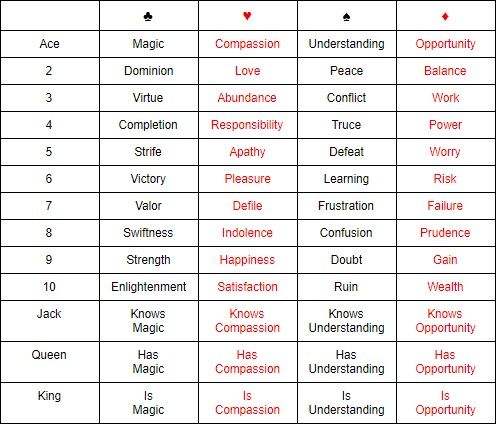 | | ♣ | ♥ | ♠ | ♦ |
|---|---|---|---|---|
| Ace | Magic | Compassion | Understanding | Opportunity |
| 2 | Dominion | Love | Peace | Balance |
| 3 | Virtue | Abundance | Conflict | Work |
| 4 | Completion | Responsibility | Truce | Power |
| 5 | Strife | Apathy | Defeat | Worry |
| 6 | Victory | Pleasure | Learning | Risk |
| 7 | Valor | Defile | Frustration | Failure |
| 8 | Swiftness | Indolence | Confusion | Prudence |
| 9 | Strength | Happiness | Doubt | Gain |
| 10 | Enlightenment | Satisfaction | Ruin | Wealth |
| Jack | Knows Magic | Knows Compassion | Knows Understanding | Knows Opportunity |
| Queen | Has Magic | Has Compassion | Has Understanding | Has Opportunity |
| King | Is Magic | Is Compassion | Is Understanding | Is Opportunity |